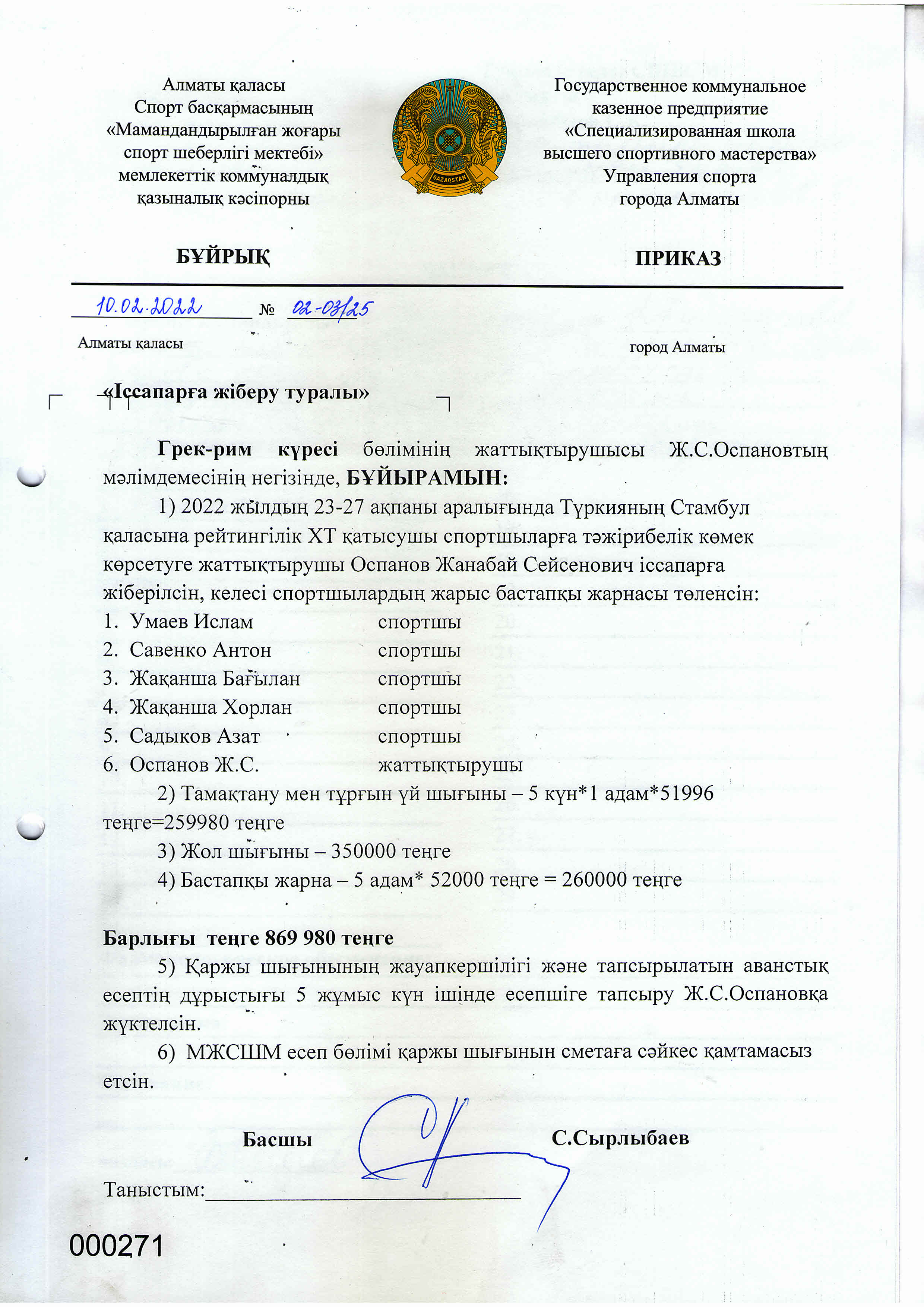 Алматы қаласы
Спорт басқармасының
«Мамандандырылған жоғары спорт шеберлігі мектебі»
мемлекеттік коммуналдық қазыналық кәсіпорны

QAZAQSTAN

Государственное коммунальное казенное предприятие
«Специализированная школа высшего спортивного мастерства»
Управления спорта города Алматы

БҰЙРЫҚ

ПРИКАЗ

10.02.2022 № 02-03/25

Алматы қаласы

город Алматы

«Іссапарға жіберу туралы»

Грек-рим күресі бөлімінің жаттықтырушысы Ж.С.Оспановтың мәлімдемесінің негізінде, БҰЙЫРАМЫН:

1) 2022 жылдың 23-27 ақпаны аралығында Түркияның Стамбул қаласына рейтингілік ХТ қатысушы спортшыларға тәжірибелік көмек көрсетуге жаттықтырушы Оспанов Жанабай Сейсенович іссапарға жіберілсін, келесі спортшылардың жарыс бастапқы жарнасы төленсін:

1. Умаев Ислам спортшы
2. Савенко Антон спортшы
3. Жақанша Бағылан спортшы
4. Жақанша Хорлан спортшы
5. Садыков Азат спортшы
6. Оспанов Ж.С. жаттықтырушы

2) Тамақтану мен тұрғын үй шығыны – 5 күн*1 адам*51996 теңге=259980 теңге

3) Жол шығыны – 350000 теңге

4) Бастапқы жарна – 5 адам* 52000 теңге = 260000 теңге

Барлығы теңге 869 980 теңге

5) Қаржы шығынының жауапкершілігі және тапсырылатын аванстық есептің дұрыстығы 5 жұмыс күн ішінде есепшіге тапсыру Ж.С.Оспановқа жүктелсін.

6) МЖСШМ есеп бөлімі қаржы шығынын сметаға сәйкес қамтамасыз етсін.

Басшы С.Сырлыбаев

Таныстым:

000271